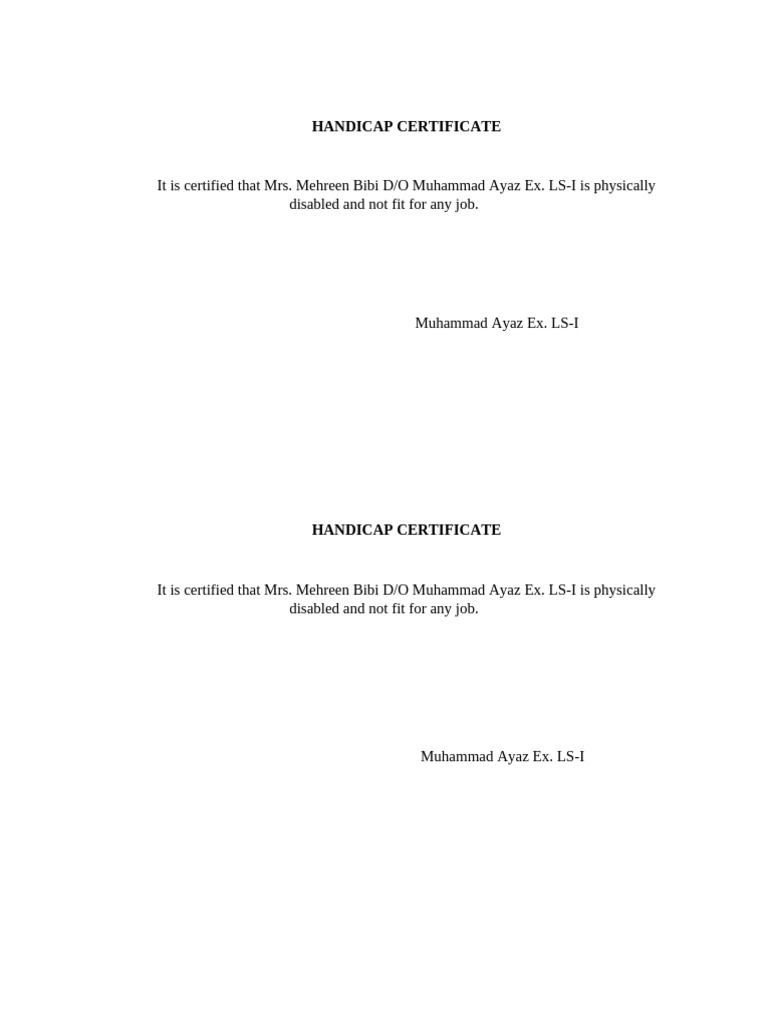 HANDICAP CERTIFICATE

It is certified that Mrs. Mehreen Bibi D/O Muhammad Ayaz Ex. LS-I is physically disabled and not fit for any job.

Muhammad Ayaz Ex. LS-I

HANDICAP CERTIFICATE

It is certified that Mrs. Mehreen Bibi D/O Muhammad Ayaz Ex. LS-I is physically disabled and not fit for any job.

Muhammad Ayaz Ex. LS-I